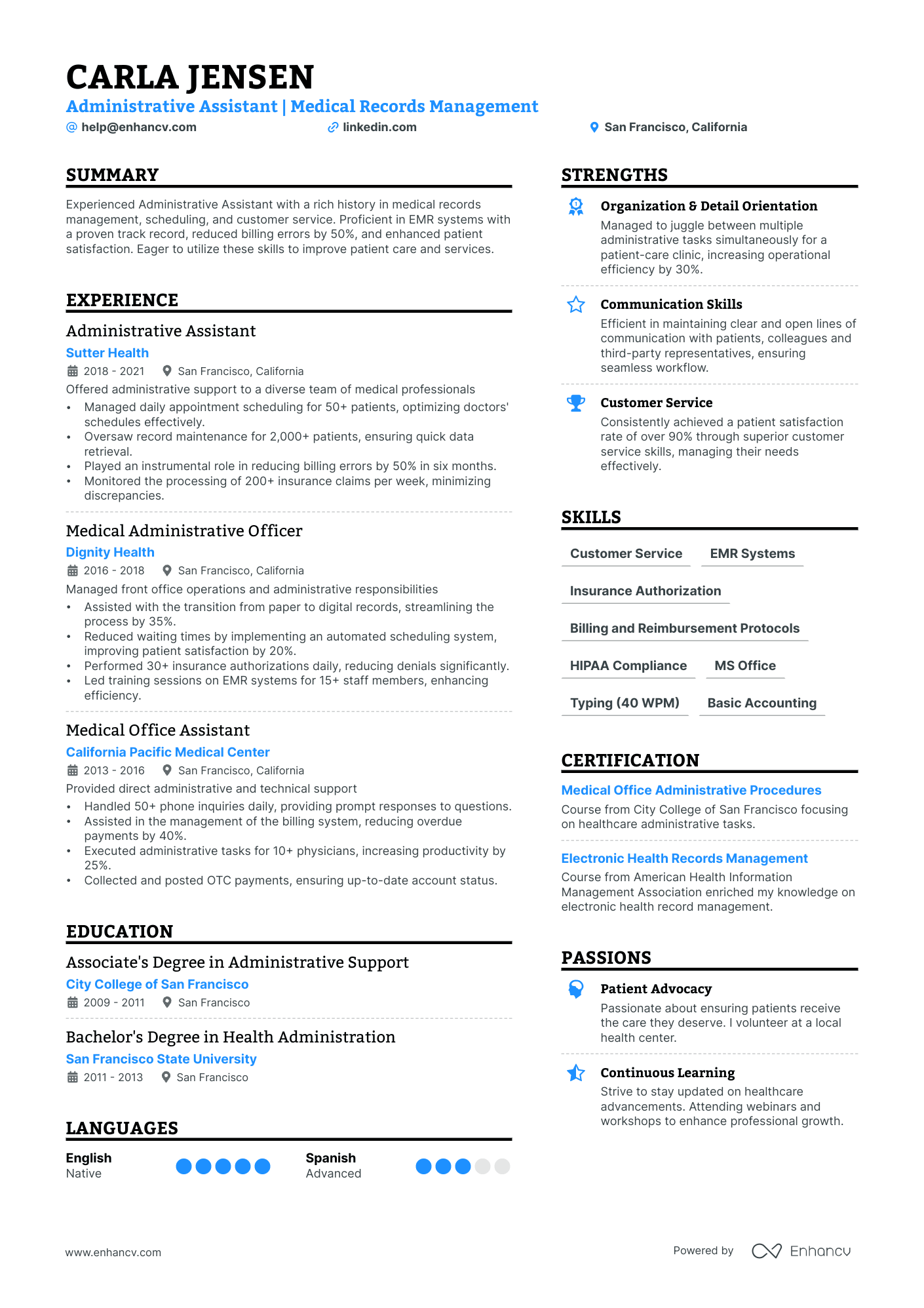 CARLA JENSEN
Administrative Assistant | Medical Records Management
help@enhancv.com linkedin.com San Francisco, California

SUMMARY

Experienced Administrative Assistant with a rich history in medical records management, scheduling, and customer service. Proficient in EMR systems with a proven track record, reduced billing errors by 50%, and enhanced patient satisfaction. Eager to utilize these skills to improve patient care and services.

EXPERIENCE

Administrative Assistant
Sutter Health
2018 - 2021 San Francisco, California
Offered administrative support to a diverse team of medical professionals
• Managed daily appointment scheduling for 50+ patients, optimizing doctors' schedules effectively.
• Oversaw record maintenance for 2,000+ patients, ensuring quick data retrieval.
• Played an instrumental role in reducing billing errors by 50% in six months.
• Monitored the processing of 200+ insurance claims per week, minimizing discrepancies.

Medical Administrative Officer
Dignity Health
2016 - 2018 San Francisco, California
Managed front office operations and administrative responsibilities
• Assisted with the transition from paper to digital records, streamlining the process by 35%.
• Reduced waiting times by implementing an automated scheduling system, improving patient satisfaction by 20%.
• Performed 30+ insurance authorizations daily, reducing denials significantly.
• Led training sessions on EMR systems for 15+ staff members, enhancing efficiency.

Medical Office Assistant
California Pacific Medical Center
2013 - 2016 San Francisco, California
Provided direct administrative and technical support
• Handled 50+ phone inquiries daily, providing prompt responses to questions.
• Assisted in the management of the billing system, reducing overdue payments by 40%.
• Executed administrative tasks for 10+ physicians, increasing productivity by 25%.
• Collected and posted OTC payments, ensuring up-to-date account status.

EDUCATION

Associate's Degree in Administrative Support
City College of San Francisco
2009 - 2011 San Francisco

Bachelor's Degree in Health Administration
San Francisco State University
2011 - 2013 San Francisco

LANGUAGES

English
Native

Spanish
Advanced

STRENGTHS

Organization & Detail Orientation
Managed to juggle between multiple administrative tasks simultaneously for a patient-care clinic, increasing operational efficiency by 30%.

Communication Skills
Efficient in maintaining clear and open lines of communication with patients, colleagues and third-party representatives, ensuring seamless workflow.

Customer Service
Consistently achieved a patient satisfaction rate of over 90% through superior customer service skills, managing their needs effectively.

SKILLS

Customer Service
EMR Systems
Insurance Authorization
Billing and Reimbursement Protocols
HIPAA Compliance
MS Office
Typing (40 WPM)
Basic Accounting

CERTIFICATION

Medical Office Administrative Procedures
Course from City College of San Francisco focusing on healthcare administrative tasks.

Electronic Health Records Management
Course from American Health Information Management Association enriched my knowledge on electronic health record management.

PASSIONS

Patient Advocacy
Passionate about ensuring patients receive the care they deserve. I volunteer at a local health center.

Continuous Learning
Strive to stay updated on healthcare advancements. Attending webinars and workshops to enhance professional growth.

www.enhancv.com
Powered by Enhancv